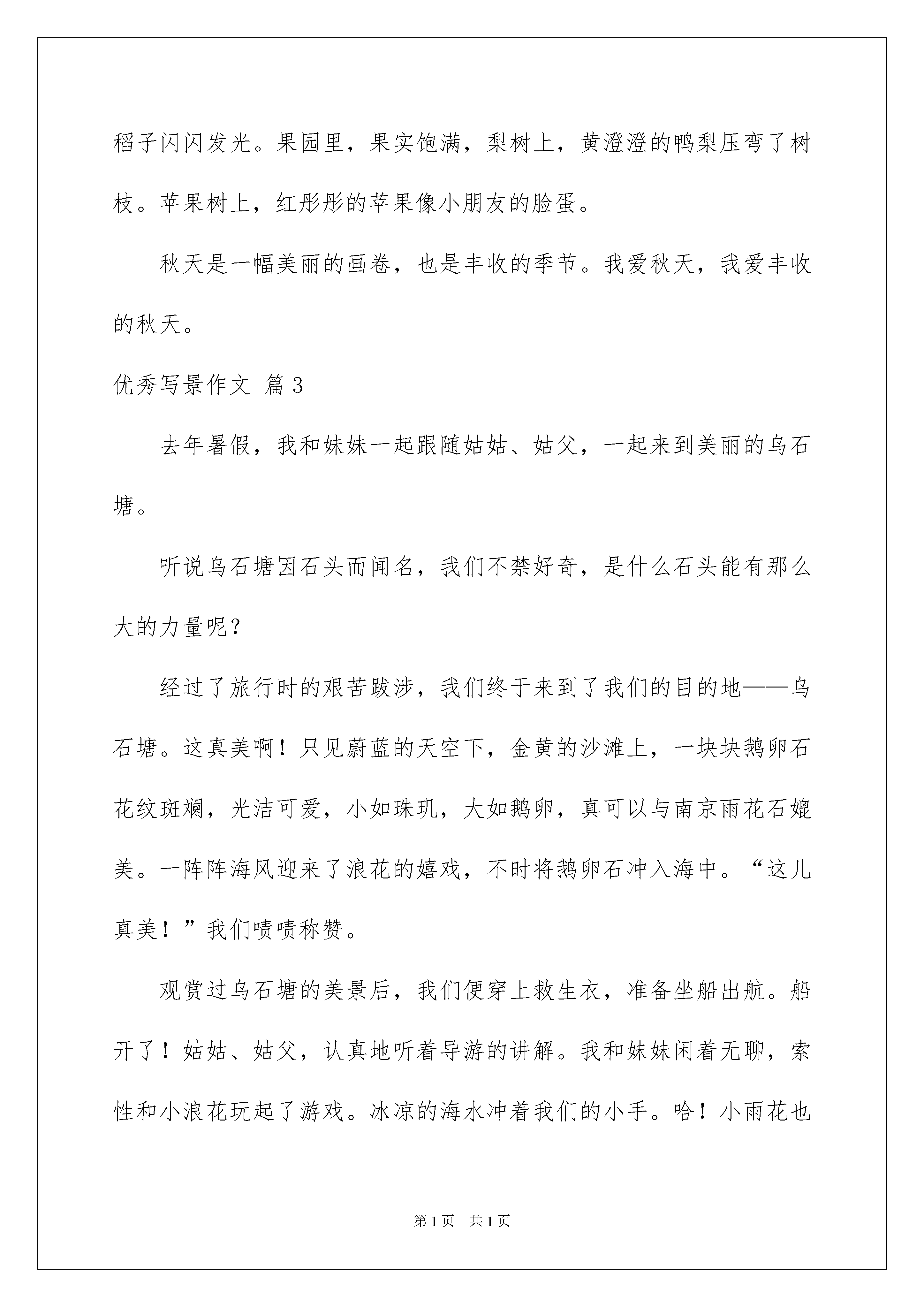 稻子闪闪发光。果园里，果实饱满，梨树上，黄澄澄的鸭梨压弯了树枝。苹果树上，红彤彤的苹果像小朋友的脸蛋。

秋天是一幅美丽的画卷，也是丰收的季节。我爱秋天，我爱丰收的秋天。

优秀写景作文 篇3

去年暑假，我和妹妹一起跟随姑姑、姑父，一起来到美丽的乌石塘。

听说乌石塘因石头而闻名，我们不禁好奇，是什么石头能有那么大的力量呢？

经过了旅行时的艰苦跋涉，我们终于来到了我们的目的地——乌石塘。这真美啊！只见蔚蓝的天空下，金黄的沙滩上，一块块鹅卵石花纹斑斓，光洁可爱，小如珠玑，大如鹅卵，真可以与南京雨花石媲美。一阵阵海风迎来了浪花的嬉戏，不时将鹅卵石冲入海中。“这儿真美！”我们啧啧称赞。

观赏过乌石塘的美景后，我们便穿上救生衣，准备坐船出航。船开了！姑姑、姑父，认真地听着导游的讲解。我和妹妹闲着无聊，索性和小浪花玩起了游戏。冰凉的海水冲着我们的小手。哈！小雨花也

第1页 共1页